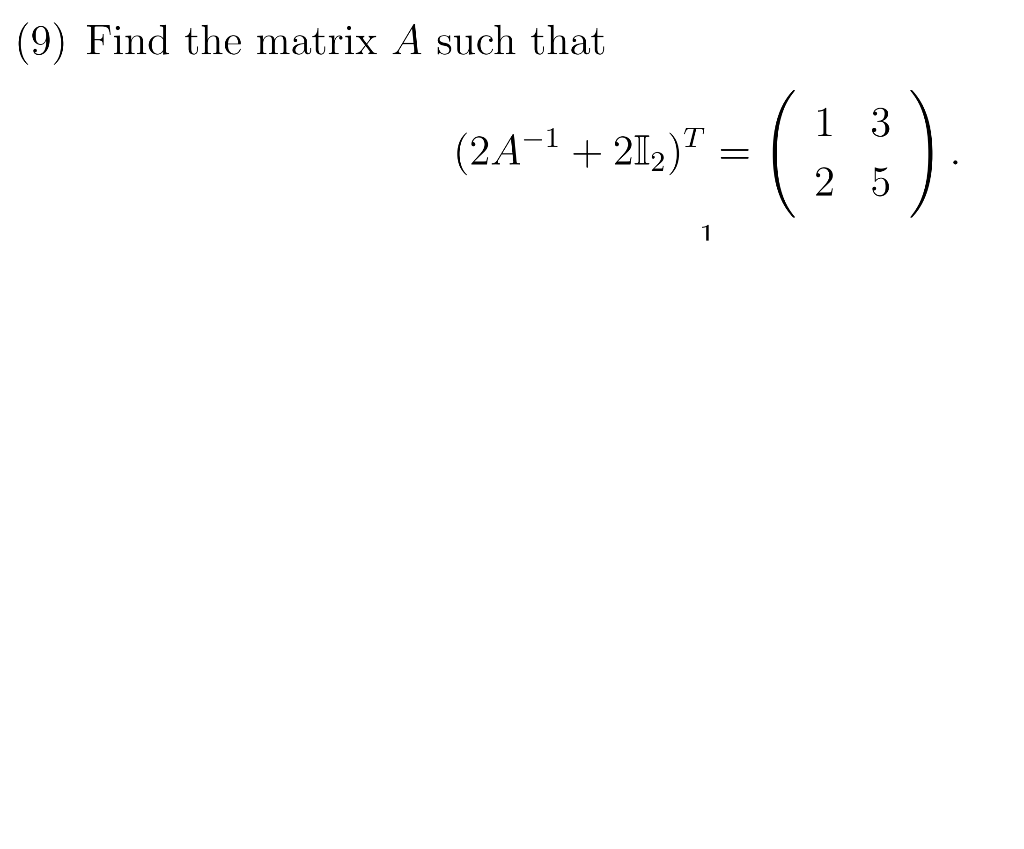 (9) Find the matrix $A$ such that

$$(2A^{-1} + 2\mathbb{I}_2)^T = \begin{pmatrix} 1 & 3 \\ 2 & 5 \end{pmatrix}.$$

1